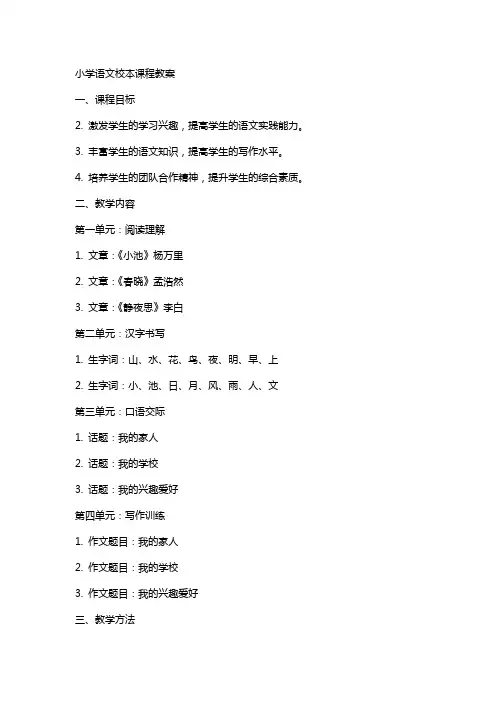 小学语文校本课程教案

一、课程目标

2. 激发学生的学习兴趣，提高学生的语文实践能力。

3. 丰富学生的语文知识，提高学生的写作水平。

4. 培养学生的团队合作精神，提升学生的综合素质。

二、教学内容

第一单元：阅读理解

1. 文章：《小池》杨万里

2. 文章：《春晓》孟浩然

3. 文章：《静夜思》李白

第二单元：汉字书写

1. 生字词：山、水、花、鸟、夜、明、早、上

2. 生字词：小、池、日、月、风、雨、人、文

第三单元：口语交际

1. 话题：我的家人

2. 话题：我的学校

3. 话题：我的兴趣爱好

第四单元：写作训练

1. 作文题目：我的家人

2. 作文题目：我的学校

3. 作文题目：我的兴趣爱好

三、教学方法